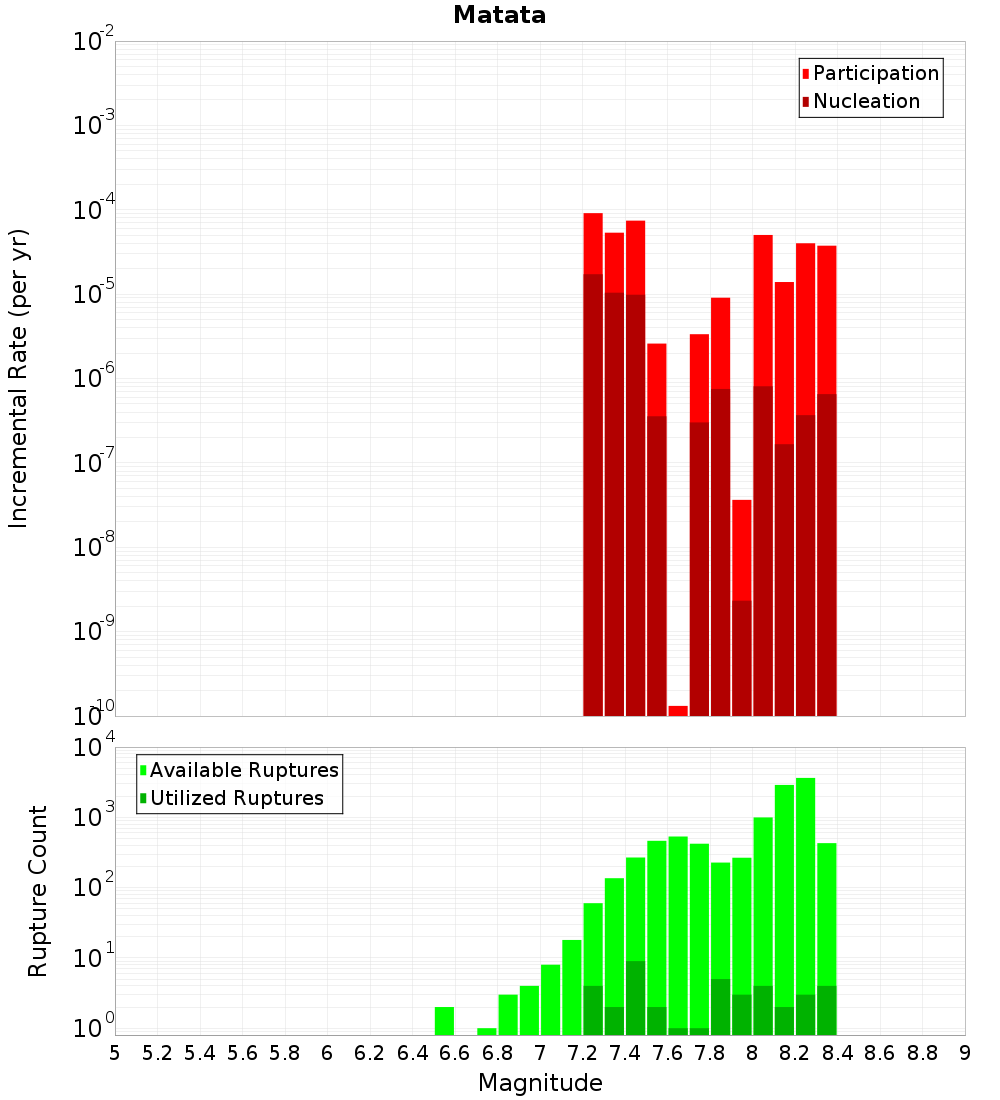 Matata

Participation
Nucleation

Incremental Rate (per yr)

$10^{-2}$
$10^{-3}$
$10^{-4}$
$10^{-5}$
$10^{-6}$
$10^{-7}$
$10^{-8}$
$10^{-9}$
$10^{-10}$

Available Ruptures
Utilized Ruptures

Rupture Count

$10^{4}$
$10^{3}$
$10^{2}$
$10^{1}$
$10^{0}$

5 5.2 5.4 5.6 5.8 6 6.2 6.4 6.6 6.8 7 7.2 7.4 7.6 7.8 8 8.2 8.4 8.6 8.8 9

Magnitude